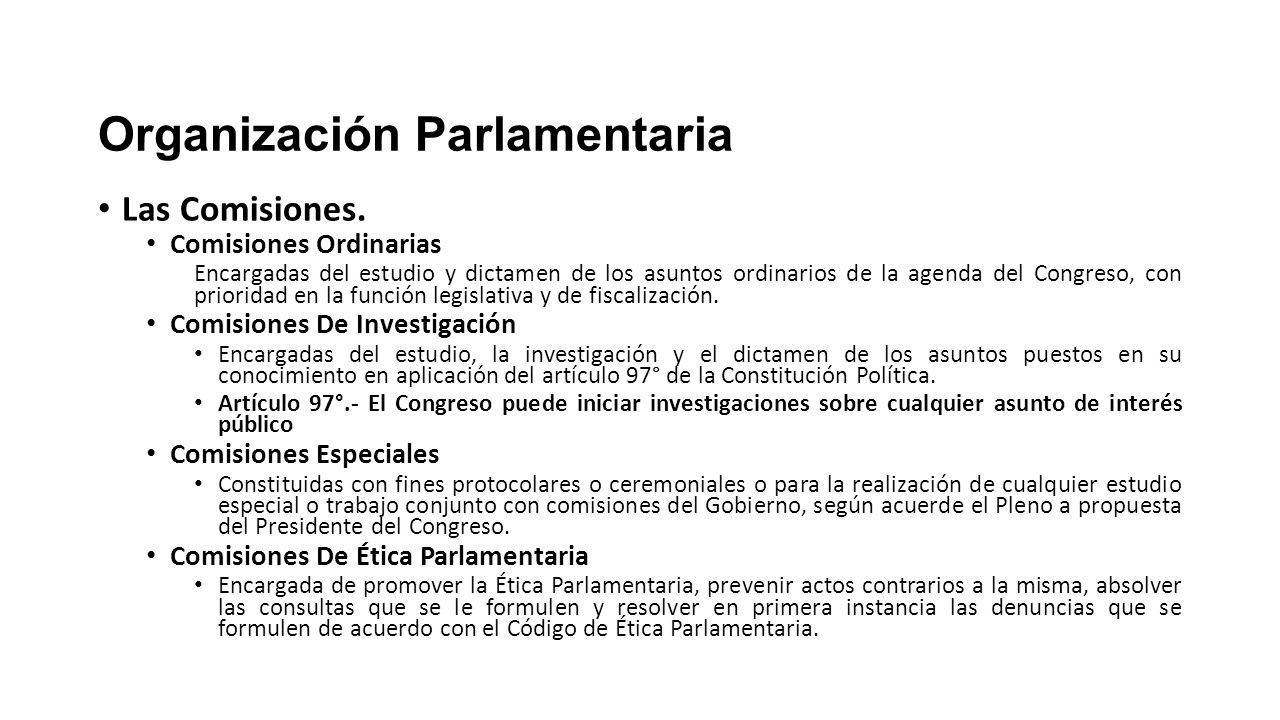 Organización Parlamentaria

• Las Comisiones.

• Comisiones Ordinarias

Encargadas del estudio y dictamen de los asuntos ordinarios de la agenda del Congreso, con prioridad en la función legislativa y de fiscalización.

• Comisiones De Investigación

• Encargadas del estudio, la investigación y el dictamen de los asuntos puestos en su conocimiento en aplicación del artículo 97° de la Constitución Política.

• Artículo 97°.- El Congreso puede iniciar investigaciones sobre cualquier asunto de interés público

• Comisiones Especiales

• Constituidas con fines protocolares o ceremoniales o para la realización de cualquier estudio especial o trabajo conjunto con comisiones del Gobierno, según acuerde el Pleno a propuesta del Presidente del Congreso.

• Comisiones De Ética Parlamentaria

• Encargada de promover la Ética Parlamentaria, prevenir actos contrarios a la misma, absolver las consultas que se le formulen y resolver en primera instancia las denuncias que se formulen de acuerdo con el Código de Ética Parlamentaria.